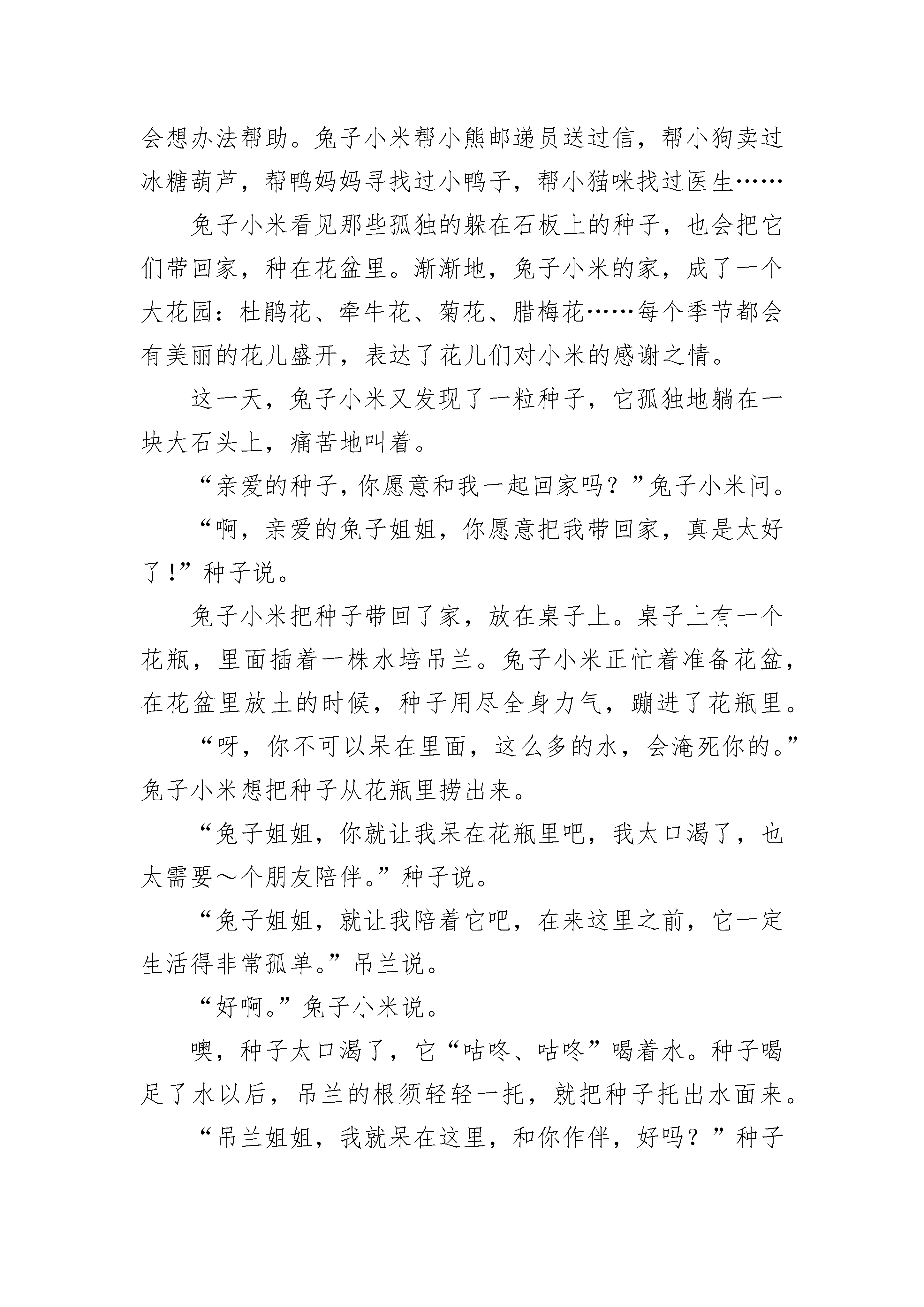 会想办法帮助。兔子小米帮小熊邮递员送过信，帮小狗卖过冰糖葫芦，帮鸭妈妈寻找过小鸭子，帮小猫咪找过医生……

兔子小米看见那些孤独的躲在石板上的种子，也会把它们带回家，种在花盆里。渐渐地，兔子小米的家，成了一个大花园：杜鹃花、牵牛花、菊花、腊梅花……每个季节都会有美丽的花儿盛开，表达了花儿们对小米的感谢之情。

这一天，兔子小米又发现了一粒种子，它孤独地躺在一块大石头上，痛苦地叫着。

“亲爱的种子，你愿意和我一起回家吗？”兔子小米问。

“啊，亲爱的兔子姐姐，你愿意把我带回家，真是太好了！”种子说。

兔子小米把种子带回了家，放在桌子上。桌子上有一个花瓶，里面插着一株水培吊兰。兔子小米正忙着准备花盆，在花盆里放土的时候，种子用尽全身力气，蹦进了花瓶里。

“呀，你不可以呆在里面，这么多的水，会淹死你的。”兔子小米想把种子从花瓶里捞出来。

“兔子姐姐，你就让我呆在花瓶里吧，我太口渴了，也太需要～个朋友陪伴。”种子说。

“兔子姐姐，就让我陪着它吧，在来这里之前，它一定生活得非常孤单。”吊兰说。

“好啊。”兔子小米说。

噢，种子太口渴了，它“咕咚、咕咚”喝着水。种子喝足了水以后，吊兰的根须轻轻一托，就把种子托出水面来。

“吊兰姐姐，我就呆在这里，和你作伴，好吗？”种子